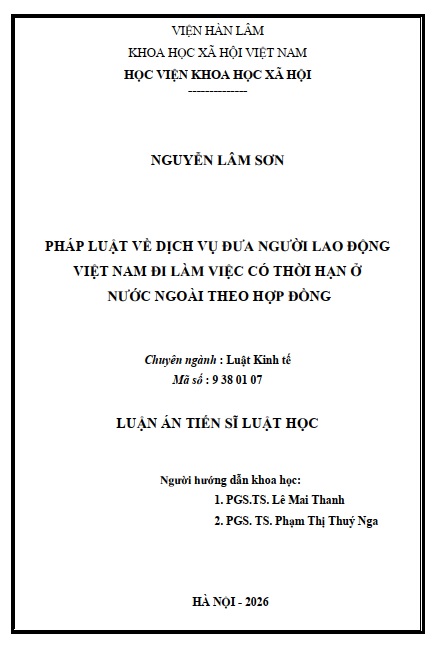 VIỆN HÀN LÂM
KHOA HỌC XÃ HỘI VIỆT NAM
HỌC VIỆN KHOA HỌC XÃ HỘI
-------------

NGUYỄN LÂM SƠN

PHÁP LUẬT VỀ DỊCH VỤ ĐƯA NGƯỜI LAO ĐỘNG VIỆT NAM ĐI LÀM VIỆC CÓ THỜI HẠN Ở NƯỚC NGOÀI THEO HỢP ĐỒNG

Chuyên ngành : Luật Kinh tế
Mã số : 9 38 01 07

LUẬN ÁN TIẾN SĨ LUẬT HỌC

Người hướng dẫn khoa học:
1. PGS.TS. Lê Mai Thanh
2. PGS. TS. Phạm Thị Thuý Nga

HÀ NỘI - 2026